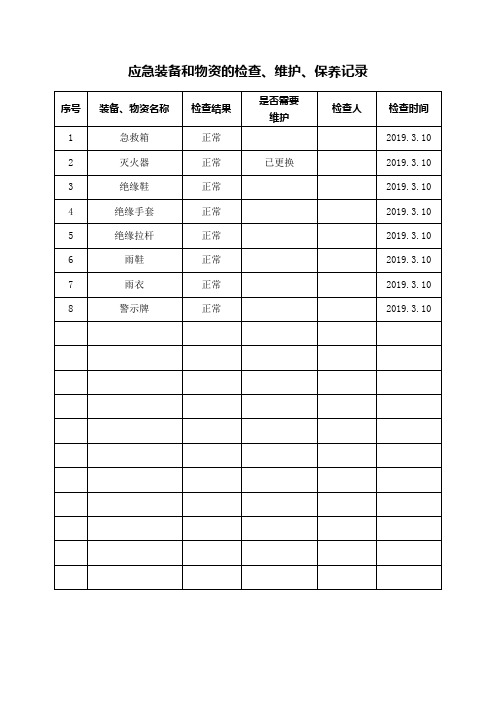 应急装备和物资的检查、维护、保养记录

| 序号 | 装备、物资名称 | 检查结果 | 是否需要维护 | 检查人 | 检查时间 |
|---|---|---|---|---|---|
| 1 | 急救箱 | 正常 | | | 2019.3.10 |
| 2 | 灭火器 | 正常 | 已更换 | | 2019.3.10 |
| 3 | 绝缘鞋 | 正常 | | | 2019.3.10 |
| 4 | 绝缘手套 | 正常 | | | 2019.3.10 |
| 5 | 绝缘拉杆 | 正常 | | | 2019.3.10 |
| 6 | 雨鞋 | 正常 | | | 2019.3.10 |
| 7 | 雨衣 | 正常 | | | 2019.3.10 |
| 8 | 警示牌 | 正常 | | | 2019.3.10 |
| | | | | | |
| | | | | | |
| | | | | | |
| | | | | | |
| | | | | | |
| | | | | | |
| | | | | | |
| | | | | | |
| | | | | | |
| | | | | | |
| | | | | | |